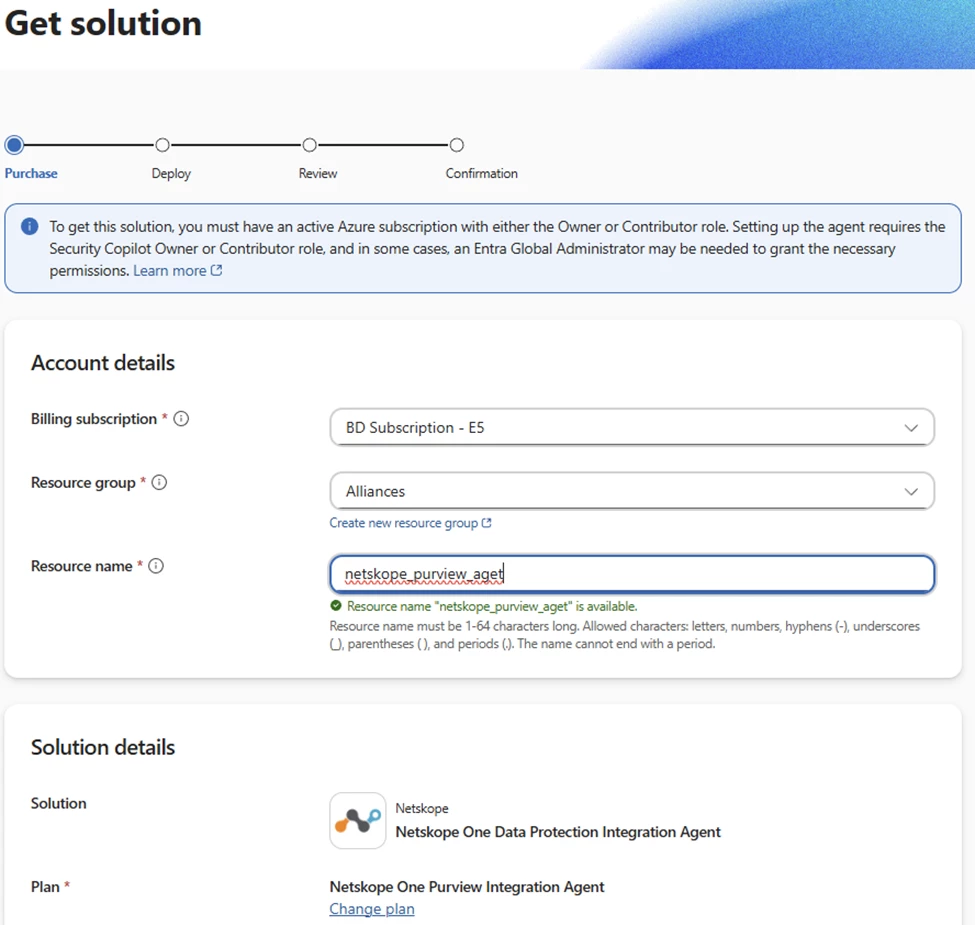 Get solution

Purchase
Deploy
Review
Confirmation

To get this solution, you must have an active Azure subscription with either the Owner or Contributor role. Setting up the agent requires the Security Copilot Owner or Contributor role, and in some cases, an Entra Global Administrator may be needed to grant the necessary permissions. Learn more

Account details

Billing subscription *
BD Subscription - E5

Resource group *
Alliances
Create new resource group

Resource name *
netskope_purview_aget
Resource name "netskope_purview_aget" is available.
Resource name must be 1-64 characters long. Allowed characters: letters, numbers, hyphens (-), underscores (_), parentheses ( ), and periods (.). The name cannot end with a period.

Solution details

Solution
Netskope
Netskope One Data Protection Integration Agent

Plan *
Netskope One Purview Integration Agent
Change plan